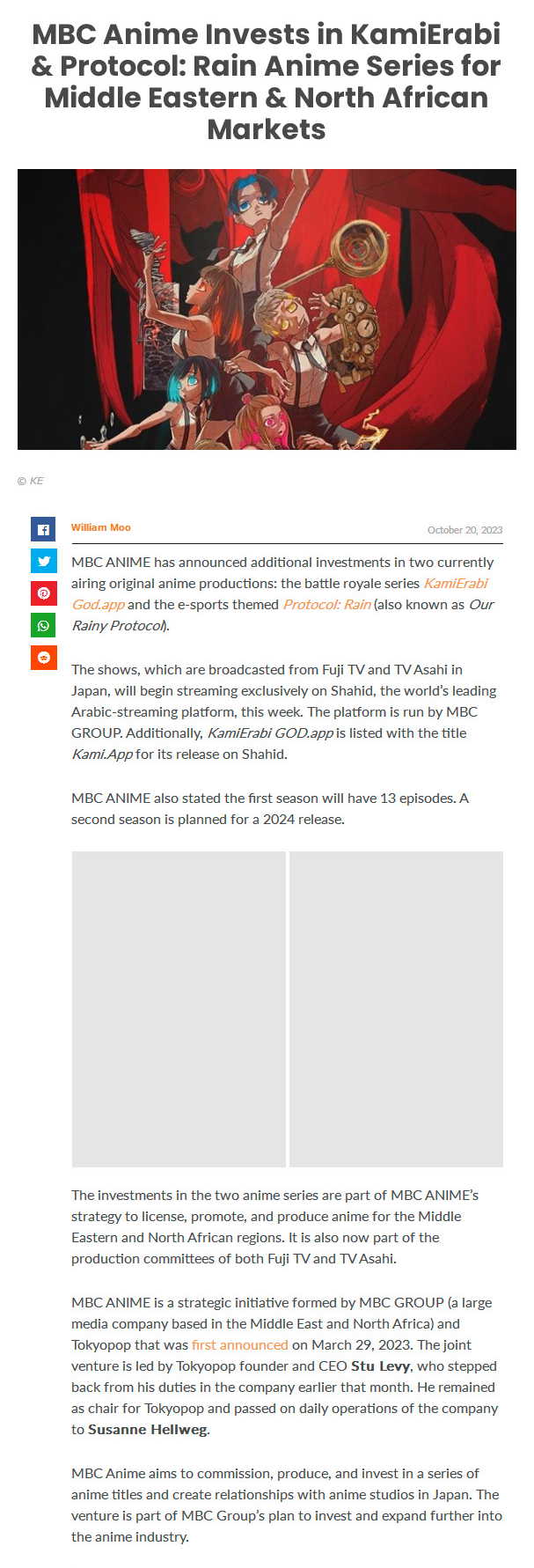 MBC Anime Invests in KamiErabi & Protocol: Rain Anime Series for Middle Eastern & North African Markets

© KE

William Moo

October 20, 2023

MBC ANIME has announced additional investments in two currently airing original anime productions: the battle royale series KamiErabi God.app and the e-sports themed Protocol: Rain (also known as Our Rainy Protocol).

The shows, which are broadcasted from Fuji TV and TV Asahi in Japan, will begin streaming exclusively on Shahid, the world's leading Arabic-streaming platform, this week. The platform is run by MBC GROUP. Additionally, KamiErabi GOD.app is listed with the title Kami.App for its release on Shahid.

MBC ANIME also stated the first season will have 13 episodes. A second season is planned for a 2024 release.

The investments in the two anime series are part of MBC ANIME's strategy to license, promote, and produce anime for the Middle Eastern and North African regions. It is also now part of the production committees of both Fuji TV and TV Asahi.

MBC ANIME is a strategic initiative formed by MBC GROUP (a large media company based in the Middle East and North Africa) and Tokyopop that was first announced on March 29, 2023. The joint venture is led by Tokyopop founder and CEO Stu Levy, who stepped back from his duties in the company earlier that month. He remained as chair for Tokyopop and passed on daily operations of the company to Susanne Hellweg.

MBC Anime aims to commission, produce, and invest in a series of anime titles and create relationships with anime studios in Japan. The venture is part of MBC Group's plan to invest and expand further into the anime industry.